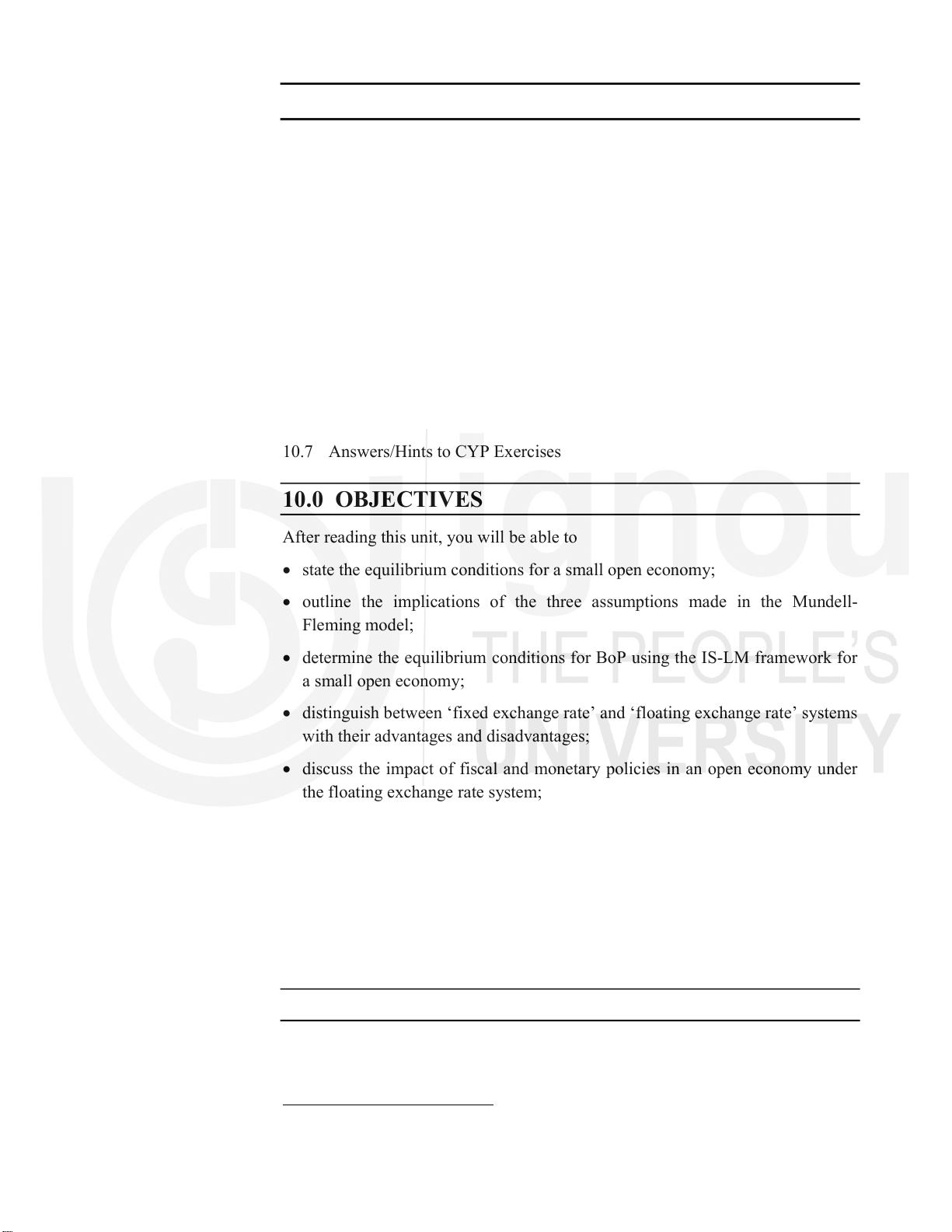 10.7 Answers/Hints to CYP Exercises

10.0 OBJECTIVES

After reading this unit, you will be able to

• state the equilibrium conditions for a small open economy;

• outline the implications of the three assumptions made in the Mundell-Fleming model;

• determine the equilibrium conditions for BoP using the IS-LM framework for a small open economy;

• distinguish between 'fixed exchange rate' and 'floating exchange rate' systems with their advantages and disadvantages;

• discuss the impact of fiscal and monetary policies in an open economy under the floating exchange rate system;

ignou
THE PEOPLE'S
UNIVERSITY